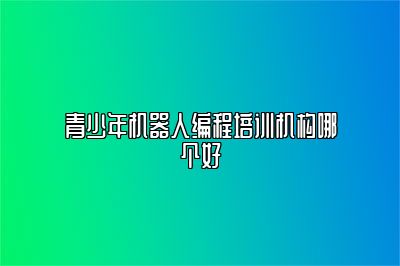 青少年机器人编程培训机构哪个好